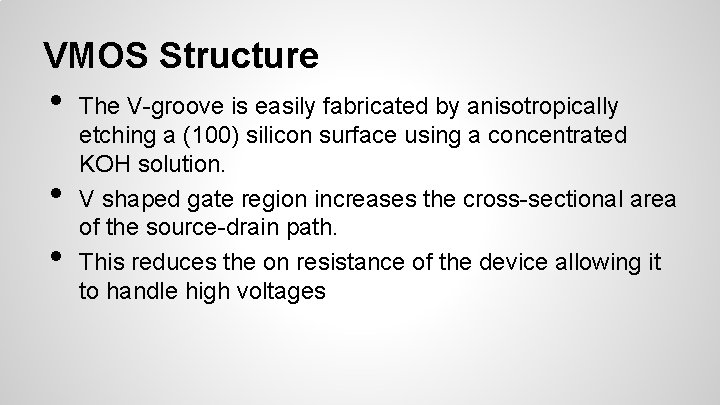 VMOS Structure

• The V-groove is easily fabricated by anisotropically etching a (100) silicon surface using a concentrated KOH solution.
• V shaped gate region increases the cross-sectional area of the source-drain path.
• This reduces the on resistance of the device allowing it to handle high voltages